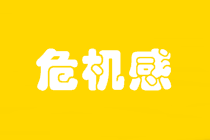 危机感